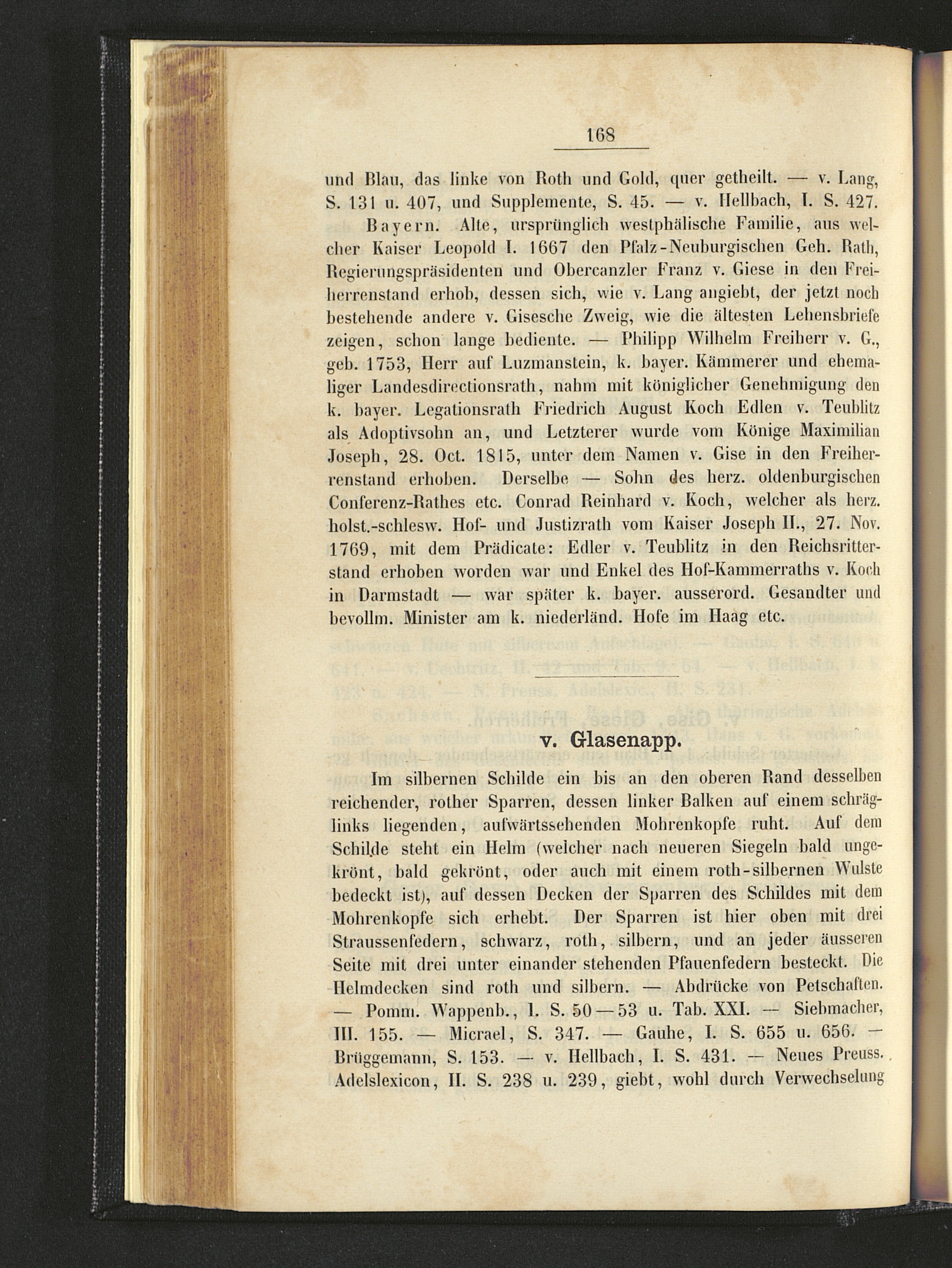 168

und Blau, das linke von Roth und Gold, quer getheilt. — v. Lang, S. 131 u. 407, und Supplemente, S. 45. — v. Hellbach, I. S. 427.

Bayern. Alte, ursprünglich westphälische Familie, aus welcher Kaiser Leopold I. 1667 den Pfalz-Neuburgischen Geh. Rath, Regierungspräsidenten und Obercanzler Franz v. Giese in den Freiherrenstand erhob, dessen sich, wie v. Lang angiebt, der jetzt noch bestehende andere v. Gisesche Zweig, wie die ältesten Lehensbriefe zeigen, schon lange bediente. — Philipp Wilhelm Freiherr v. G., geb. 1753, Herr auf Luzmanstein, k. bayer. Kämmerer und ehemaliger Landesdirectionsrath, nahm mit königlicher Genehmigung den k. bayer. Legationsrath Friedrich August Koch Edlen v. Teublitz als Adoptivsohn an, und Letzterer wurde vom Könige Maximilian Joseph, 28. Oct. 1815, unter dem Namen v. Gise in den Freiherrenstand erhoben. Derselbe — Sohn des herz. oldenburgischen Conferenz-Rathes etc. Conrad Reinhard v. Koch, welcher als herz. holst.-schlesw. Hof- und Justizrath vom Kaiser Joseph II., 27. Nov. 1769, mit dem Prädicate: Edler v. Teublitz in den Reichsritterstand erhoben worden war und Enkel des Hof-Kammerraths v. Koch in Darmstadt — war später k. bayer. ausserord. Gesandter und bevollm. Minister am k. niederländ. Hofe im Haag etc.

v. Glasenapp.

Im silbernen Schilde ein bis an den oberen Rand desselben reichender, rother Sparren, dessen linker Balken auf einem schräglinks liegenden, aufwärtssehenden Mohrenkopfe ruht. Auf dem Schilde steht ein Helm (welcher nach neueren Siegeln bald ungekrönt, bald gekrönt, oder auch mit einem roth-silbernen Wulste bedeckt ist), auf dessen Decken der Sparren des Schildes mit dem Mohrenkopfe sich erhebt. Der Sparren ist hier oben mit drei Straussenfedern, schwarz, roth, silbern, und an jeder äusseren Seite mit drei unter einander stehenden Pfauenfedern besteckt. Die Helmdecken sind roth und silbern. — Abdrücke von Petschaften. — Pomm. Wappenb., I. S. 50—53 u. Tab. XXI. — Siebmacher, III. 155. — Micrael, S. 347. — Gauhe, I. S. 655 u. 656. — Brüggemann, S. 153. — v. Hellbach, I. S. 431. — Neues Preuss. Adelslexicon, II. S. 238 u. 239, giebt, wohl durch Verwechselung